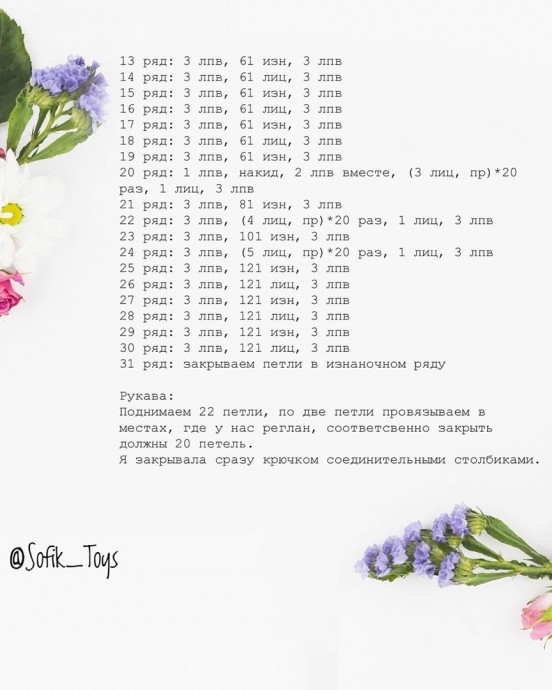 13 ряд: 3 лпв, 61 изн, 3 лпв
14 ряд: 3 лпв, 61 лиц, 3 лпв
15 ряд: 3 лпв, 61 изн, 3 лпв
16 ряд: 3 лпв, 61 лиц, 3 лпв
17 ряд: 3 лпв, 61 изн, 3 лпв
18 ряд: 3 лпв, 61 лиц, 3 лпв
19 ряд: 3 лпв, 61 изн, 3 лпв
20 ряд: 1 лпв, накид, 2 лпв вместе, (3 лиц, пр)*20 раз, 1 лиц, 3 лпв
21 ряд: 3 лпв, 81 изн, 3 лпв
22 ряд: 3 лпв, (4 лиц, пр)*20 раз, 1 лиц, 3 лпв
23 ряд: 3 лпв, 101 изн, 3 лпв
24 ряд: 3 лпв, (5 лиц, пр)*20 раз, 1 лиц, 3 лпв
25 ряд: 3 лпв, 121 изн, 3 лпв
26 ряд: 3 лпв, 121 лиц, 3 лпв
27 ряд: 3 лпв, 121 изн, 3 лпв
28 ряд: 3 лпв, 121 лиц, 3 лпв
29 ряд: 3 лпв, 121 изн, 3 лпв
30 ряд: 3 лпв, 121 лиц, 3 лпв
31 ряд: закрываем петли в изнаночном ряду

Рукава:
Поднимаем 22 петли, по две петли провязываем в местах, где у нас реглан, соответсвенно закрыть должны 20 петель.
Я закрывала сразу крючком соединительными столбиками.

@Sofik_Toys